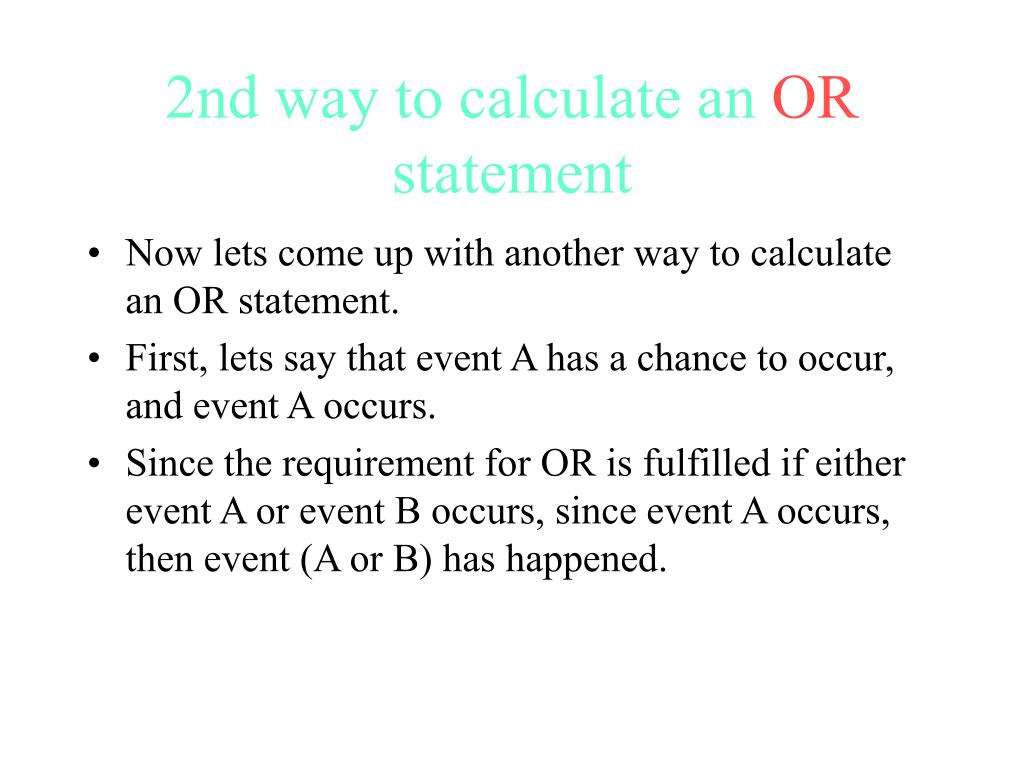 2nd way to calculate an OR statement

• Now lets come up with another way to calculate an OR statement.
• First, lets say that event A has a chance to occur, and event A occurs.
• Since the requirement for OR is fulfilled if either event A or event B occurs, since event A occurs, then event (A or B) has happened.